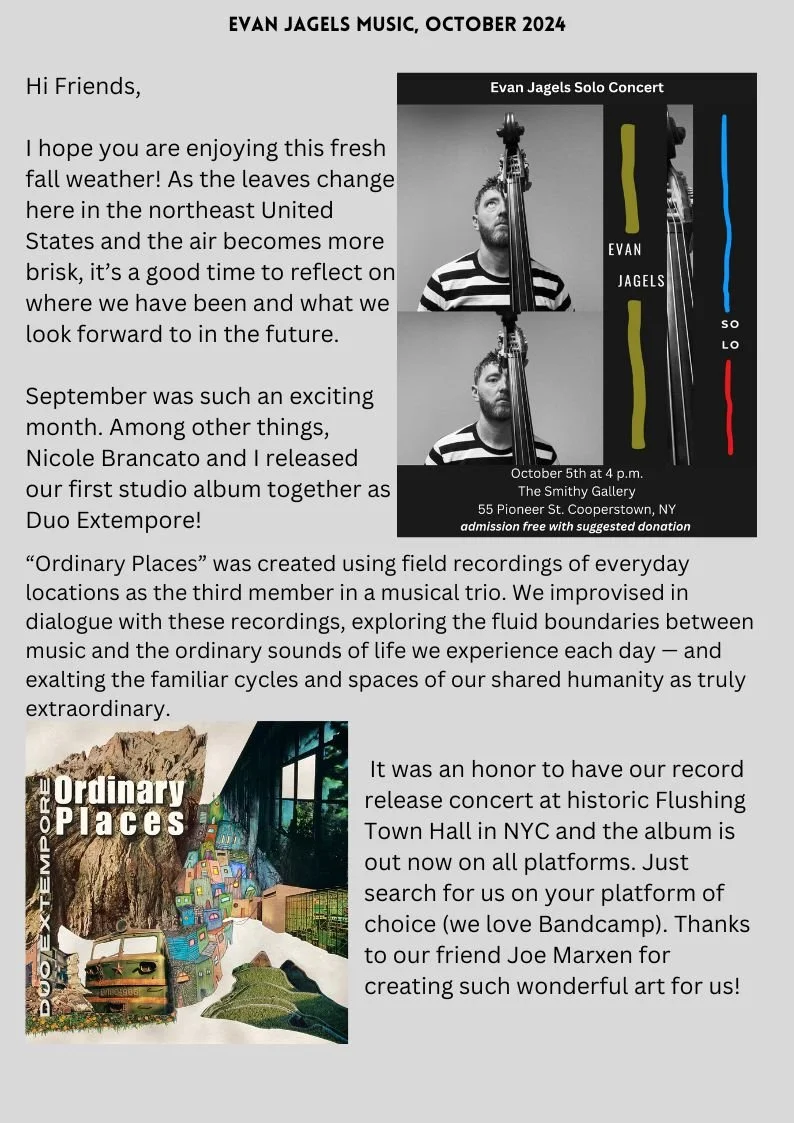 EVAN JAGELS MUSIC, OCTOBER 2024

Hi Friends,

I hope you are enjoying this fresh fall weather! As the leaves change here in the northeast United States and the air becomes more brisk, it's a good time to reflect on where we have been and what we look forward to in the future.

September was such an exciting month. Among other things, Nicole Brancato and I released our first studio album together as Duo Extempore!

Evan Jagels Solo Concert

EVAN

JAGELS

SO

LO

October 5th at 4 p.m.
The Smithy Gallery
55 Pioneer St. Cooperstown, NY
admission free with suggested donation

"Ordinary Places" was created using field recordings of everyday locations as the third member in a musical trio. We improvised in dialogue with these recordings, exploring the fluid boundaries between music and the ordinary sounds of life we experience each day — and exalting the familiar cycles and spaces of our shared humanity as truly extraordinary.

DUO EXTEMPORE

Ordinary Places

It was an honor to have our record release concert at historic Flushing Town Hall in NYC and the album is out now on all platforms. Just search for us on your platform of choice (we love Bandcamp). Thanks to our friend Joe Marxen for creating such wonderful art for us!